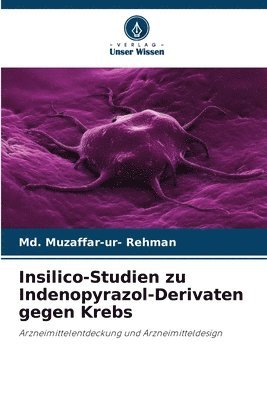 VERLAG
Unser Wissen

Md. Muzaffar-ur- Rehman

Insilico-Studien zu Indenopyrazol-Derivaten gegen Krebs

Arzneimittelentdeckung und Arzneimitteldesign